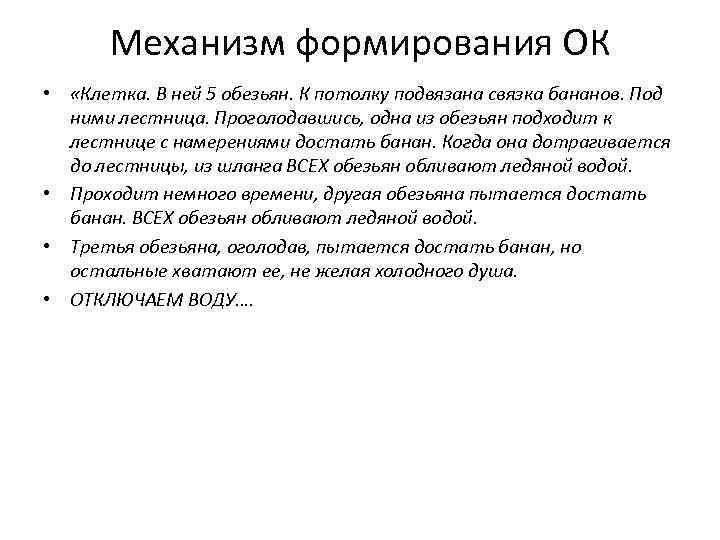 Механизм формирования ОК

• «Клетка. В ней 5 обезьян. К потолку подвязана связка бананов. Под ними лестница. Проголодавшись, одна из обезьян подходит к лестнице с намерениями достать банан. Когда она дотрагивается до лестницы, из шланга ВСЕХ обезьян обливают ледяной водой.
• Проходит немного времени, другая обезьяна пытается достать банан. ВСЕХ обезьян обливают ледяной водой.
• Третья обезьяна, оголодав, пытается достать банан, но остальные хватают ее, не желая холодного душа.
• ОТКЛЮЧАЕМ ВОДУ….